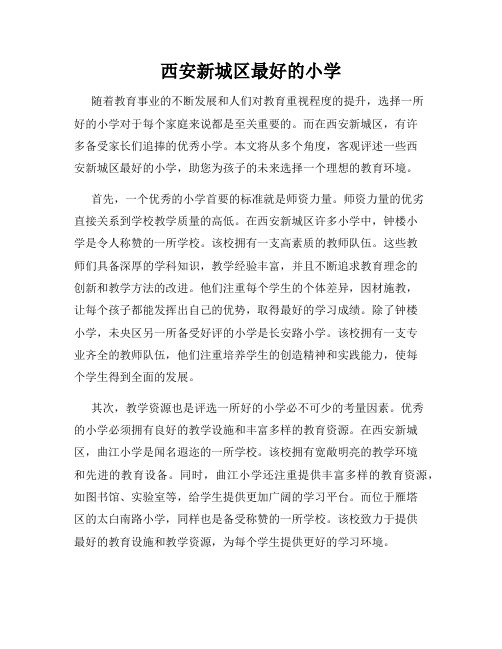 西安新城区最好的小学

随着教育事业的不断发展和人们对教育重视程度的提升，选择一所好的小学对于每个家庭来说都是至关重要的。而在西安新城区，有许多备受家长们追捧的优秀小学。本文将从多个角度，客观评述一些西安新城区最好的小学，助您为孩子的未来选择一个理想的教育环境。

首先，一个优秀的小学首要的标准就是师资力量。师资力量的优劣直接关系到学校教学质量的高低。在西安新城区许多小学中，钟楼小学是令人称赞的一所学校。该校拥有一支高素质的教师队伍。这些教师们具备深厚的学科知识，教学经验丰富，并且不断追求教育理念的创新和教学方法的改进。他们注重每个学生的个体差异，因材施教，让每个孩子都能发挥出自己的优势，取得最好的学习成绩。除了钟楼小学，未央区另一所备受好评的小学是长安路小学。该校拥有一支专业齐全的教师队伍，他们注重培养学生的创造精神和实践能力，使每个学生得到全面的发展。

其次，教学资源也是评选一所好的小学必不可少的考量因素。优秀的小学必须拥有良好的教学设施和丰富多样的教育资源。在西安新城区，曲江小学是闻名遐迩的一所学校。该校拥有宽敞明亮的教学环境和先进的教育设备。同时，曲江小学还注重提供丰富多样的教育资源，如图书馆、实验室等，给学生提供更加广阔的学习平台。而位于雁塔区的太白南路小学，同样也是备受称赞的一所学校。该校致力于提供最好的教育设施和教学资源，为每个学生提供更好的学习环境。